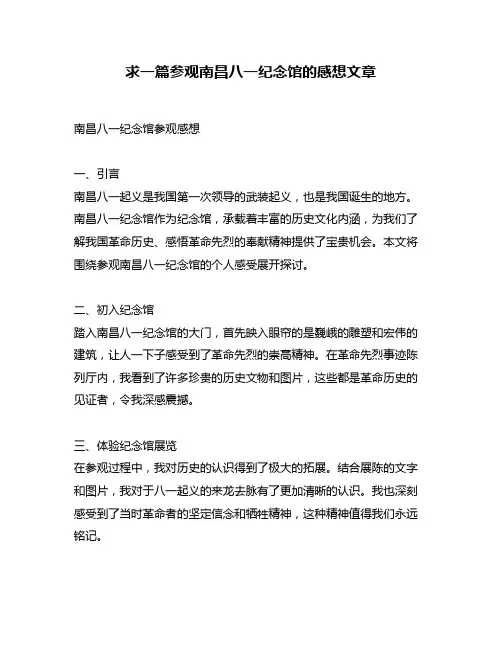 求一篇参观南昌八一纪念馆的感想文章

南昌八一纪念馆参观感想

一、引言
南昌八一起义是我国第一次领导的武装起义，也是我国诞生的地方。南昌八一纪念馆作为纪念馆，承载着丰富的历史文化内涵，为我们了解我国革命历史、感悟革命先烈的奉献精神提供了宝贵机会。本文将围绕参观南昌八一纪念馆的个人感受展开探讨。

二、初入纪念馆
踏入南昌八一纪念馆的大门，首先映入眼帘的是巍峨的雕塑和宏伟的建筑，让人一下子感受到了革命先烈的崇高精神。在革命先烈事迹陈列厅内，我看到了许多珍贵的历史文物和图片，这些都是革命历史的见证者，令我深感震撼。

三、体验纪念馆展览
在参观过程中，我对历史的认识得到了极大的拓展。结合展陈的文字和图片，我对于八一起义的来龙去脉有了更加清晰的认识。我也深刻感受到了当时革命者的坚定信念和牺牲精神，这种精神值得我们永远铭记。